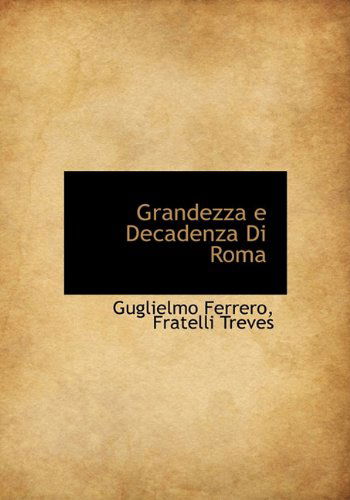 Grandezza e Decadenza Di Roma

Guglielmo Ferrero, Fratelli Treves